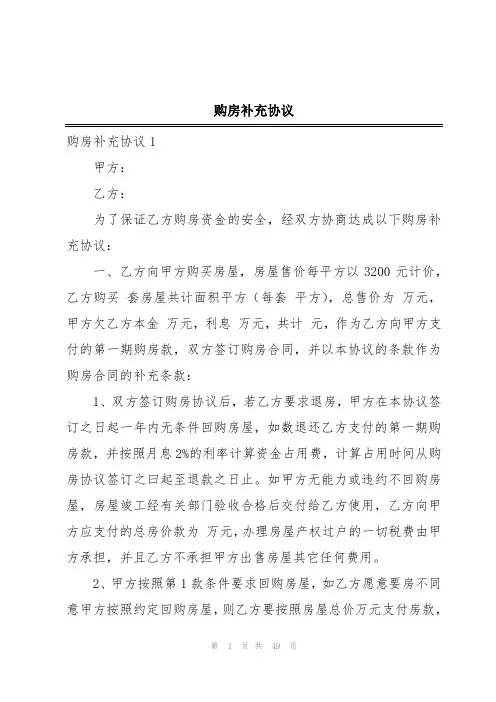 购房补充协议

购房补充协议 1

甲方：

乙方：

为了保证乙方购房资金的安全，经双方协商达成以下购房补充协议：

一、乙方向甲方购买房屋，房屋售价每平方以 3200 元计价，乙方购买 套房屋共计面积平方（每套 平方），总售价为 万元，甲方欠乙方本金 万元，利息 万元，共计 元，作为乙方向甲方支付的第一期购房款，双方签订购房合同，并以本协议的条款作为购房合同的补充条款：

1、双方签订购房协议后，若乙方要求退房，甲方在本协议签订之日起一年内无条件回购房屋，如数退还乙方支付的第一期购房款，并按照月息 2%的利率计算资金占用费，计算占用时间从购房协议签订之曰起至退款之日止。如甲方无能力或违约不回购房屋，房屋竣工经有关部门验收合格后交付给乙方使用，乙方向甲方应支付的总房价款为 万元，办理房屋产权过户的一切税费由甲方承担，并且乙方不承担甲方出售房屋其它任何费用。

2、甲方按照第 1 款条件要求回购房屋，如乙方愿意要房不同意甲方按照约定回购房屋，则乙方要按照房屋总价万元支付房款，

第 1 页 共 49 页